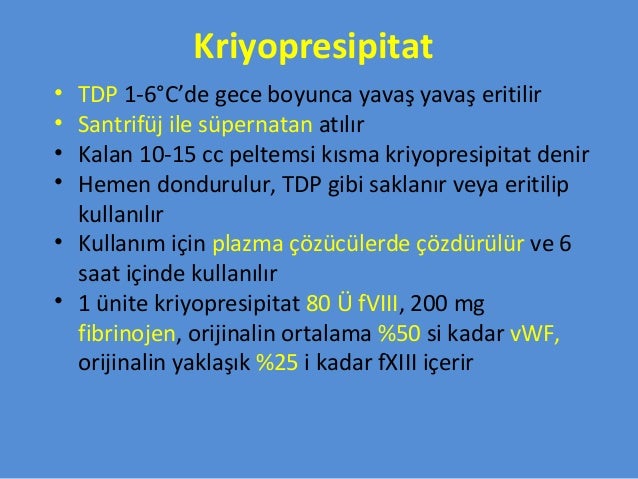 Kriyopresipitat

• TDP 1-6°C'de gece boyunca yavaş yavaş eritilir
• Santrifüj ile süpernatan atılır
• Kalan 10-15 cc peltemsi kısma kriyopresipitat denir
• Hemen dondurulur, TDP gibi saklanır veya eritilip kullanılır
• Kullanım için plazma çözücülerde çözdürülür ve 6 saat içinde kullanılır
• 1 ünite kriyopresipitat 80 Ü fVIII, 200 mg fibrinojen, orijinalin ortalama %50 si kadar vWF, orijinalin yaklaşık %25 i kadar fXIII içerir